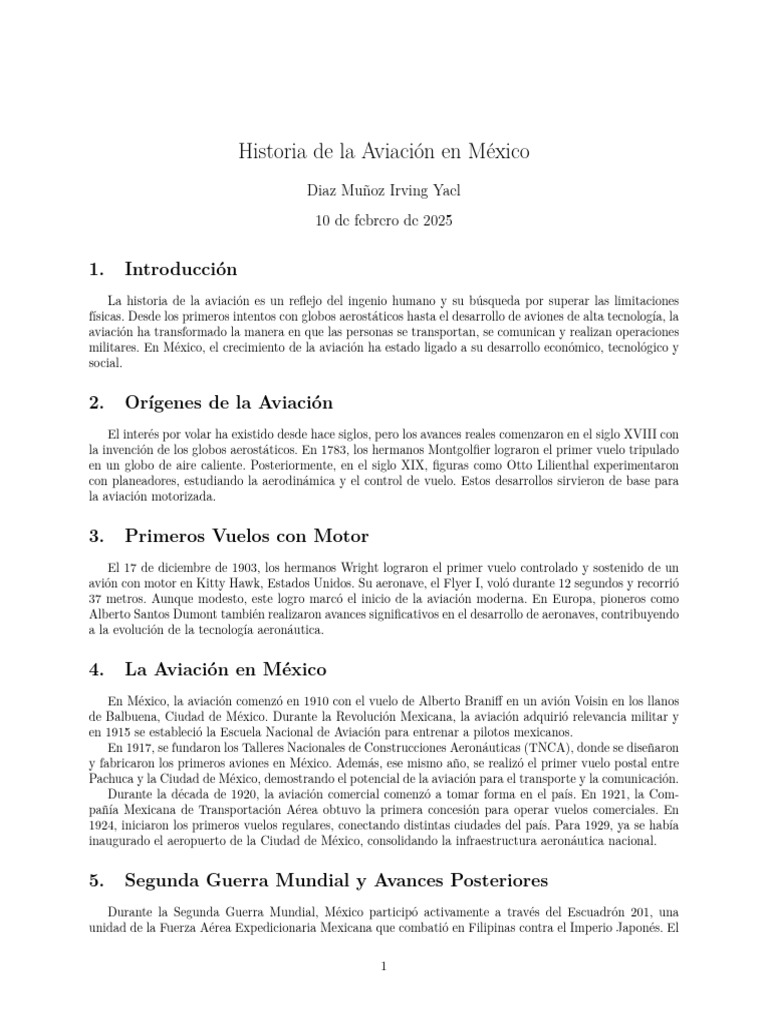 Historia de la Aviación en México

Diaz Muñoz Irving Yael

10 de febrero de 2025

1. Introducción

La historia de la aviación es un reflejo del ingenio humano y su búsqueda por superar las limitaciones físicas. Desde los primeros intentos con globos aerostáticos hasta el desarrollo de aviones de alta tecnología, la aviación ha transformado la manera en que las personas se transportan, se comunican y realizan operaciones militares. En México, el crecimiento de la aviación ha estado ligado a su desarrollo económico, tecnológico y social.

2. Orígenes de la Aviación

El interés por volar ha existido desde hace siglos, pero los avances reales comenzaron en el siglo XVIII con la invención de los globos aerostáticos. En 1783, los hermanos Montgolfier lograron el primer vuelo tripulado en un globo de aire caliente. Posteriormente, en el siglo XIX, figuras como Otto Lilienthal experimentaron con planeadores, estudiando la aerodinámica y el control de vuelo. Estos desarrollos sirvieron de base para la aviación motorizada.

3. Primeros Vuelos con Motor

El 17 de diciembre de 1903, los hermanos Wright lograron el primer vuelo controlado y sostenido de un avión con motor en Kitty Hawk, Estados Unidos. Su aeronave, el Flyer I, voló durante 12 segundos y recorrió 37 metros. Aunque modesto, este logro marcó el inicio de la aviación moderna. En Europa, pioneros como Alberto Santos Dumont también realizaron avances significativos en el desarrollo de aeronaves, contribuyendo a la evolución de la tecnología aeronáutica.

4. La Aviación en México

En México, la aviación comenzó en 1910 con el vuelo de Alberto Braniff en un avión Voisin en los llanos de Balbuena, Ciudad de México. Durante la Revolución Mexicana, la aviación adquirió relevancia militar y en 1915 se estableció la Escuela Nacional de Aviación para entrenar a pilotos mexicanos.

En 1917, se fundaron los Talleres Nacionales de Construcciones Aeronáuticas (TNCA), donde se diseñaron y fabricaron los primeros aviones en México. Además, ese mismo año, se realizó el primer vuelo postal entre Pachuca y la Ciudad de México, demostrando el potencial de la aviación para el transporte y la comunicación.

Durante la década de 1920, la aviación comercial comenzó a tomar forma en el país. En 1921, la Compañía Mexicana de Transportación Aérea obtuvo la primera concesión para operar vuelos comerciales. En 1924, iniciaron los primeros vuelos regulares, conectando distintas ciudades del país. Para 1929, ya se había inaugurado el aeropuerto de la Ciudad de México, consolidando la infraestructura aeronáutica nacional.

5. Segunda Guerra Mundial y Avances Posteriores

Durante la Segunda Guerra Mundial, México participó activamente a través del Escuadrón 201, una unidad de la Fuerza Aérea Expedicionaria Mexicana que combatió en Filipinas contra el Imperio Japonés. El

1